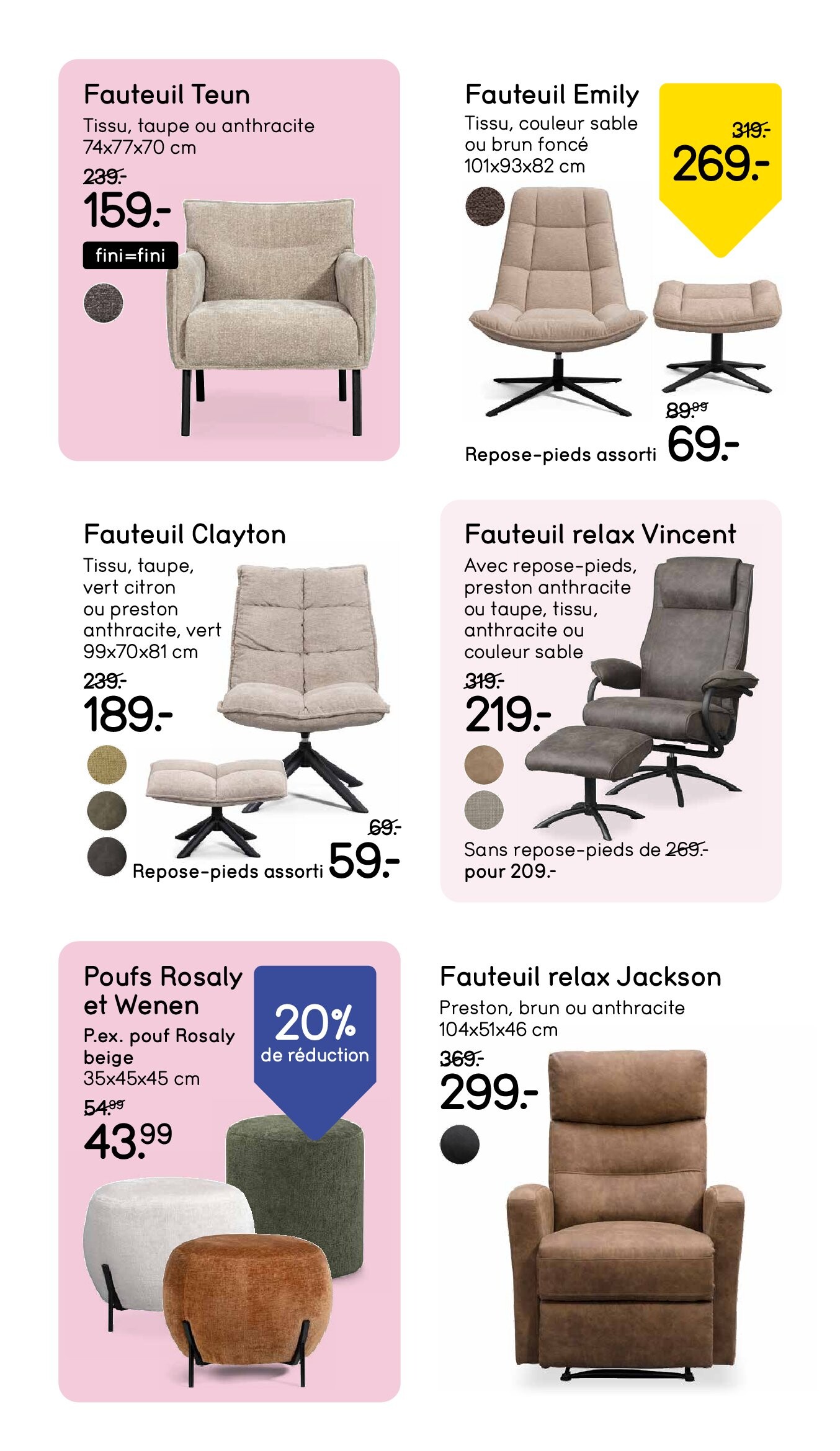 Fauteuil Teun
Tissu, taupe ou anthracite
74x77x70 cm
239.-
159.-
fini=fini

Fauteuil Emily
Tissu, couleur sable ou brun foncé
101x93x82 cm
319.-
269.-
89.99
Repose-pieds assorti 69.-

Fauteuil Clayton
Tissu, taupe, vert citron ou preston anthracite, vert
99x70x81 cm
239.-
189.-
69.-
Repose-pieds assorti 59.-

Fauteuil relax Vincent
Avec repose-pieds, preston anthracite ou taupe, tissu, anthracite ou couleur sable
319.-
219.-
Sans repose-pieds de 269.- pour 209.-

Poufs Rosaly et Wenen
P.ex. pouf Rosaly beige
35x45x45 cm
54.99
43.99
20%
de réduction

Fauteuil relax Jackson
Preston, brun ou anthracite
104x51x46 cm
369.-
299.-